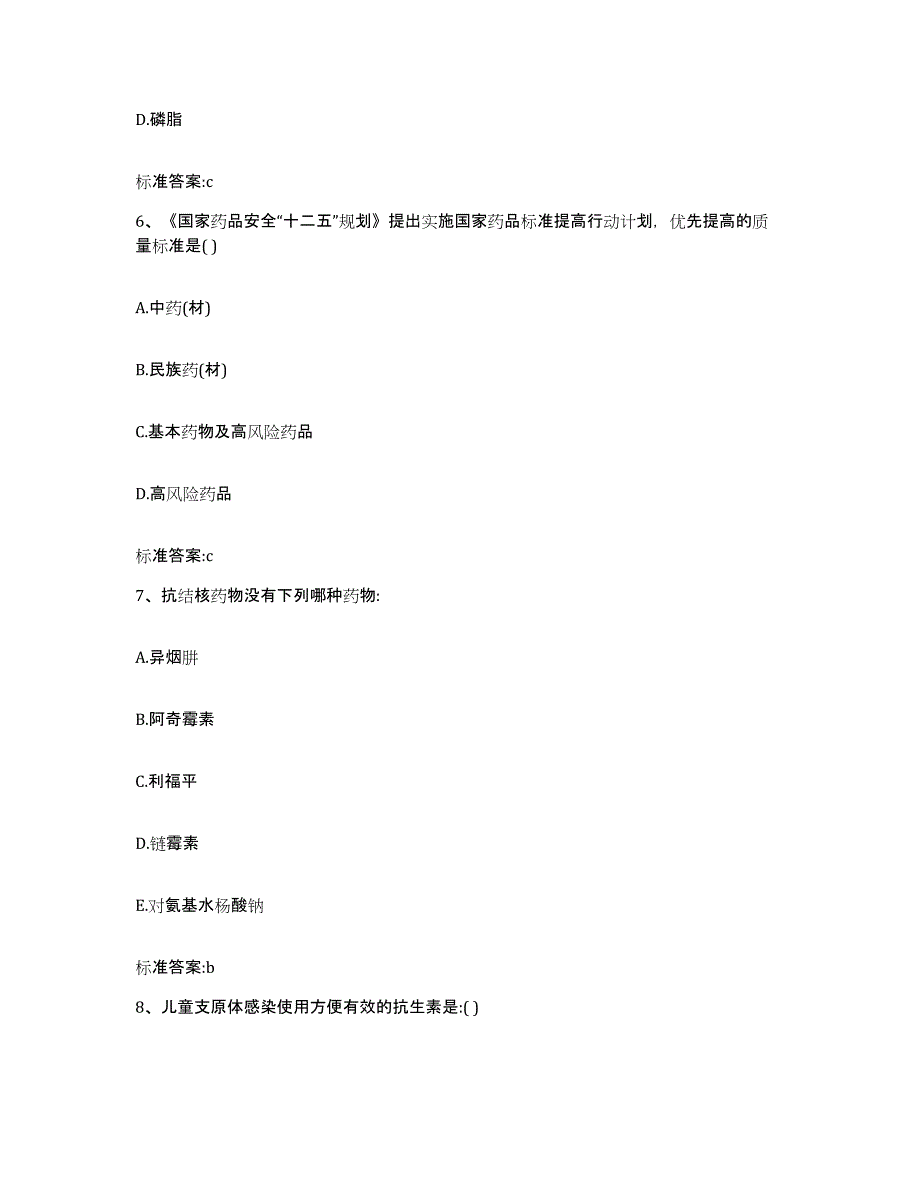 D.磷脂

标准答案:c

6、《国家药品安全“十二五”规划》提出实施国家药品标准提高行动计划，优先提高的质量标准是( )

A.中药(材)

B.民族药(材)

C.基本药物及高风险药品

D.高风险药品

标准答案:c

7、抗结核药物没有下列哪种药物:

A.异烟肼

B.阿奇霉素

C.利福平

D.链霉素

E.对氨基水杨酸钠

标准答案:b

8、儿童支原体感染使用方便有效的抗生素是:( )